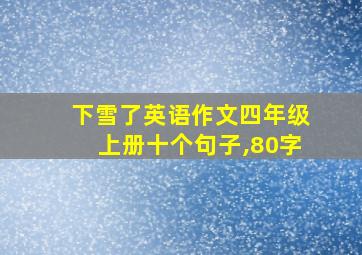 下雪了英语作文四年级上册十个句子,80字